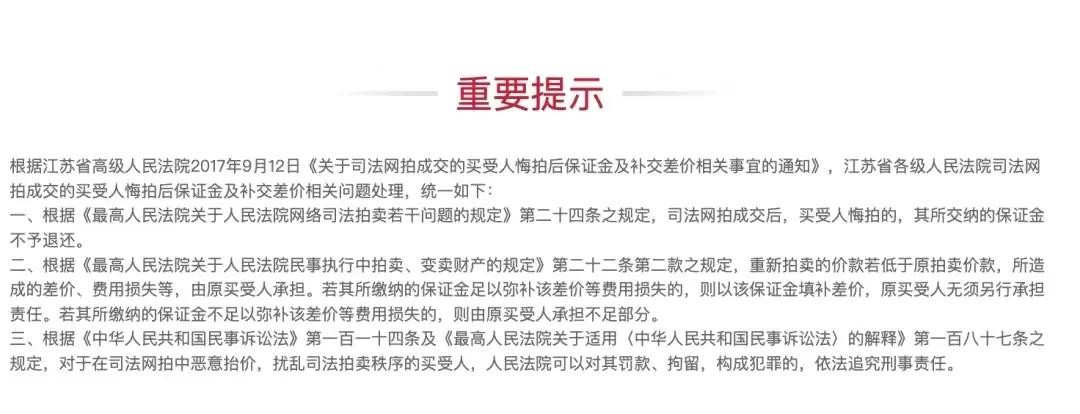 重要提示

根据江苏省高级人民法院2017年9月12日《关于司法网拍成交的买受人悔拍后保证金及补交差价相关事宜的通知》，江苏省各级人民法院司法网拍成交的买受人悔拍后保证金及补交差价相关问题处理，统一如下：

一、根据《最高人民法院关于人民法院网络司法拍卖若干问题的规定》第二十四条之规定，司法网拍成交后，买受人悔拍的，其所交纳的保证金不予退还。

二、根据《最高人民法院关于人民法院民事执行中拍卖、变卖财产的规定》第二十二条第二款之规定，重新拍卖的价款若低于原拍卖价款，所造成的差价、费用损失等，由原买受人承担。若其所缴纳的保证金足以弥补该差价等费用损失的，则以该保证金填补差价，原买受人无须另行承担责任。若其所缴纳的保证金不足以弥补该差价等费用损失的，则由原买受人承担不足部分。

三、根据《中华人民共和国民事诉讼法》第一百一十四条及《最高人民法院关于适用〈中华人民共和国民事诉讼法〉的解释》第一百八十七条之规定，对于在司法网拍中恶意抬价，扰乱司法拍卖秩序的买受人，人民法院可以对其罚款、拘留，构成犯罪的，依法追究刑事责任。